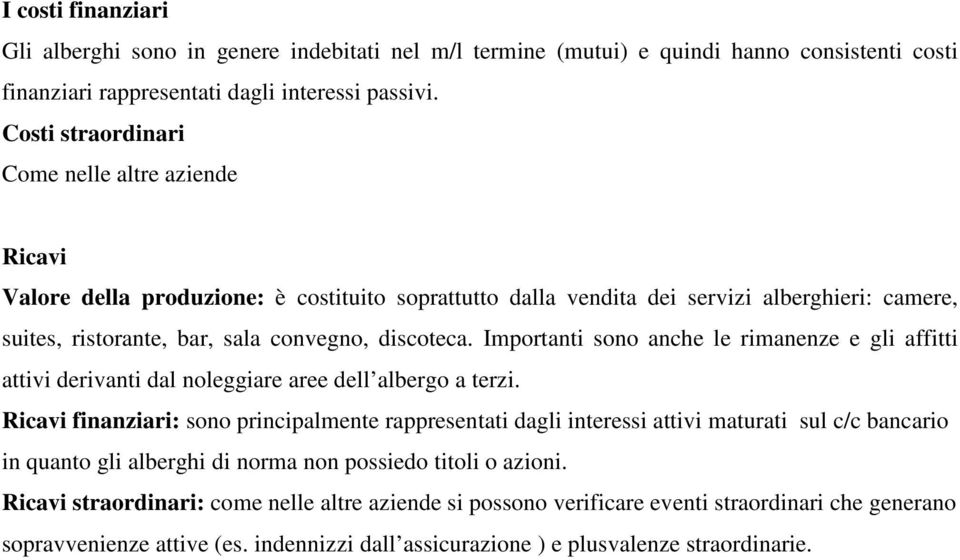 I costi finanziari

Gli alberghi sono in genere indebitati nel m/l termine (mutui) e quindi hanno consistenti costi finanziari rappresentati dagli interessi passivi.

Costi straordinari

Come nelle altre aziende

Ricavi

Valore della produzione: è costituito soprattutto dalla vendita dei servizi alberghieri: camere, suites, ristorante, bar, sala convegno, discoteca. Importanti sono anche le rimanenze e gli affitti attivi derivanti dal noleggiare aree dell'albergo a terzi.

Ricavi finanziari: sono principalmente rappresentati dagli interessi attivi maturati sul c/c bancario in quanto gli alberghi di norma non possiedo titoli o azioni.

Ricavi straordinari: come nelle altre aziende si possono verificare eventi straordinari che generano sopravvenienze attive (es. indennizzi dall'assicurazione ) e plusvalenze straordinarie.